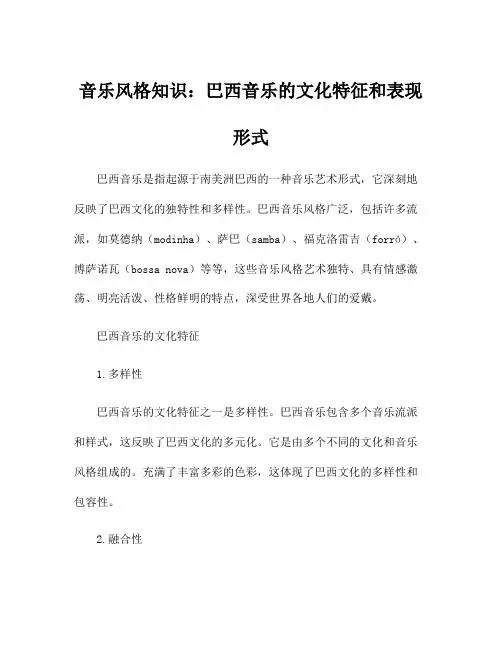 音乐风格知识：巴西音乐的文化特征和表现形式

巴西音乐是指起源于南美洲巴西的一种音乐艺术形式，它深刻地反映了巴西文化的独特性和多样性。巴西音乐风格广泛，包括许多流派，如莫德纳（modinha）、萨巴（samba）、福克洛雷吉（forró）、博萨诺瓦（bossa nova）等等，这些音乐风格艺术独特、具有情感激荡、明亮活泼、性格鲜明的特点，深受世界各地人们的爱戴。

巴西音乐的文化特征

1.多样性

巴西音乐的文化特征之一是多样性。巴西音乐包含多个音乐流派和样式，这反映了巴西文化的多元化。它是由多个不同的文化和音乐风格组成的。充满了丰富多彩的色彩，这体现了巴西文化的多样性和包容性。

2.融合性